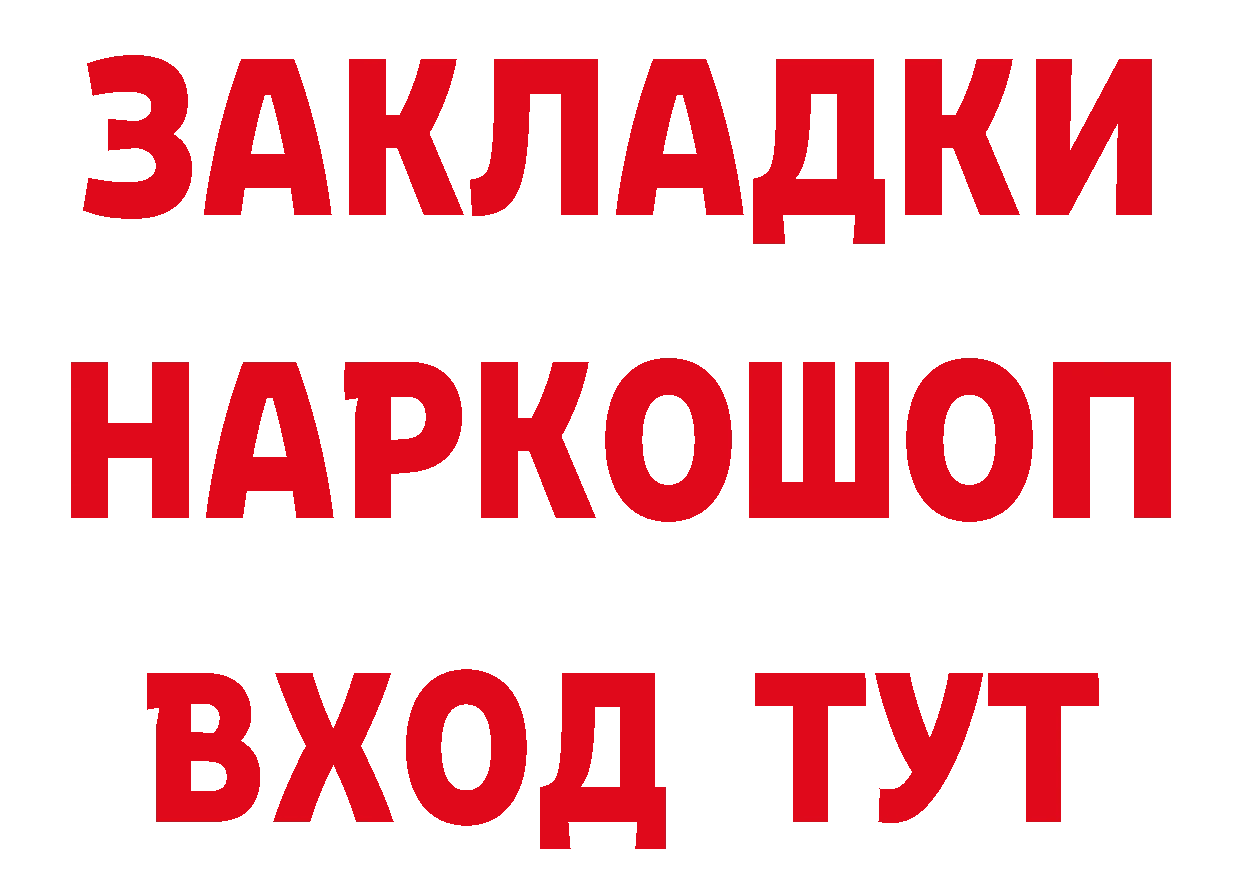 ЗАКЛАДКИ НАРКОШОП ВХОД ТУТ